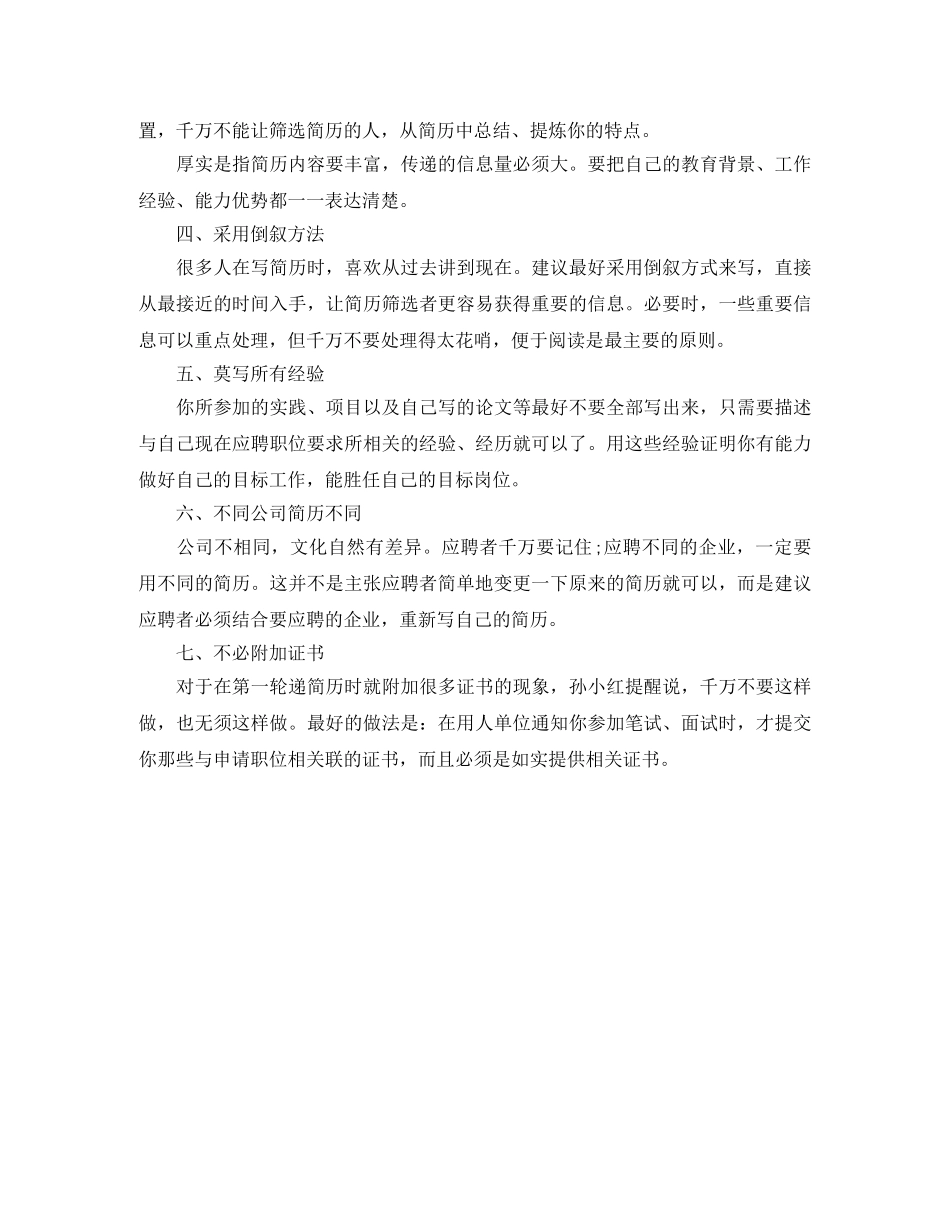 置，千万不能让筛选简历的人，从简历中总结、提炼你的特点。

厚实是指简历内容要丰富，传递的信息量必须大。要把自己的教育背景、工作经验、能力优势都一一表达清楚。

四、采用倒叙方法

很多人在写简历时，喜欢从过去讲到现在。建议最好采用倒叙方式来写，直接从最接近的时间入手，让简历筛选者更容易获得重要的信息。必要时，一些重要信息可以重点处理，但千万不要处理得太花哨，便于阅读是最主要的原则。

五、莫写所有经验

你所参加的实践、项目以及自己写的论文等最好不要全部写出来，只需要描述与自己现在应聘职位要求所相关的经验、经历就可以了。用这些经验证明你有能力做好自己的目标工作，能胜任自己的目标岗位。

六、不同公司简历不同

公司不相同，文化自然有差异。应聘者千万要记住;应聘不同的企业，一定要用不同的简历。这并不是主张应聘者简单地变更一下原来的简历就可以，而是建议应聘者必须结合要应聘的企业，重新写自己的简历。

七、不必附加证书

对于在第一轮递简历时就附加很多证书的现象，孙小红提醒说，千万不要这样做，也无须这样做。最好的做法是：在用人单位通知你参加笔试、面试时，才提交你那些与申请职位相关联的证书，而且必须是如实提供相关证书。